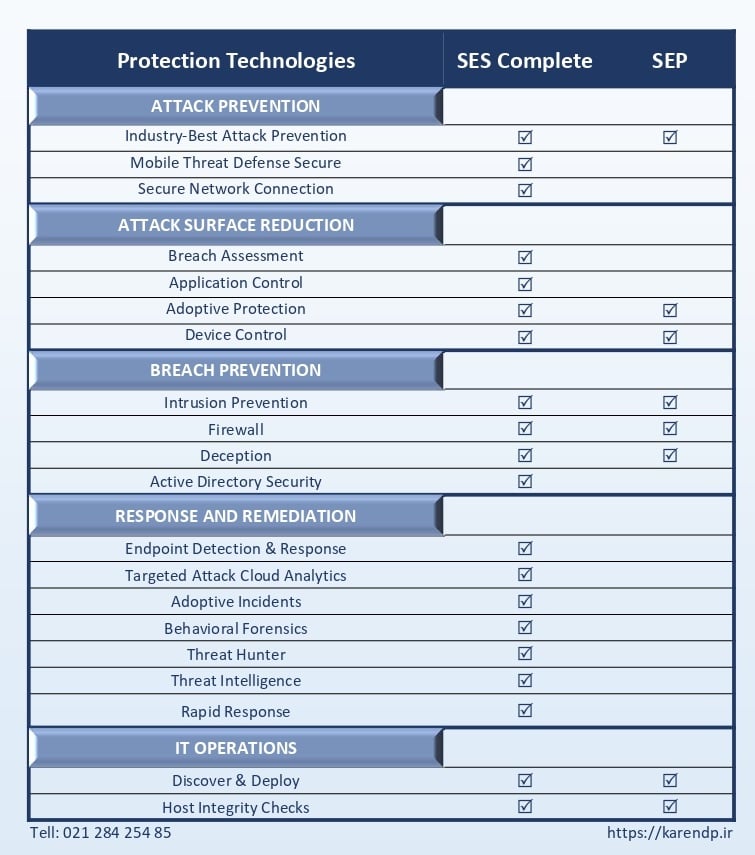 | Protection Technologies | SES Complete | SEP |
|---|---|---|
| ATTACK PREVENTION | | |
| Industry-Best Attack Prevention | ☑ | ☑ |
| Mobile Threat Defense Secure | ☑ | |
| Secure Network Connection | ☑ | |
| ATTACK SURFACE REDUCTION | | |
| Breach Assessment | ☑ | |
| Application Control | ☑ | |
| Adoptive Protection | ☑ | ☑ |
| Device Control | ☑ | ☑ |
| BREACH PREVENTION | | |
| Intrusion Prevention | ☑ | ☑ |
| Firewall | ☑ | ☑ |
| Deception | ☑ | ☑ |
| Active Directory Security | ☑ | |
| RESPONSE AND REMEDIATION | | |
| Endpoint Detection & Response | ☑ | |
| Targeted Attack Cloud Analytics | ☑ | |
| Adoptive Incidents | ☑ | |
| Behavioral Forensics | ☑ | |
| Threat Hunter | ☑ | |
| Threat Intelligence | ☑ | |
| Rapid Response | ☑ | |
| IT OPERATIONS | | |
| Discover & Deploy | ☑ | ☑ |
| Host Integrity Checks | ☑ | ☑ |

Tell: 021 284 254 85

https://karendp.ir